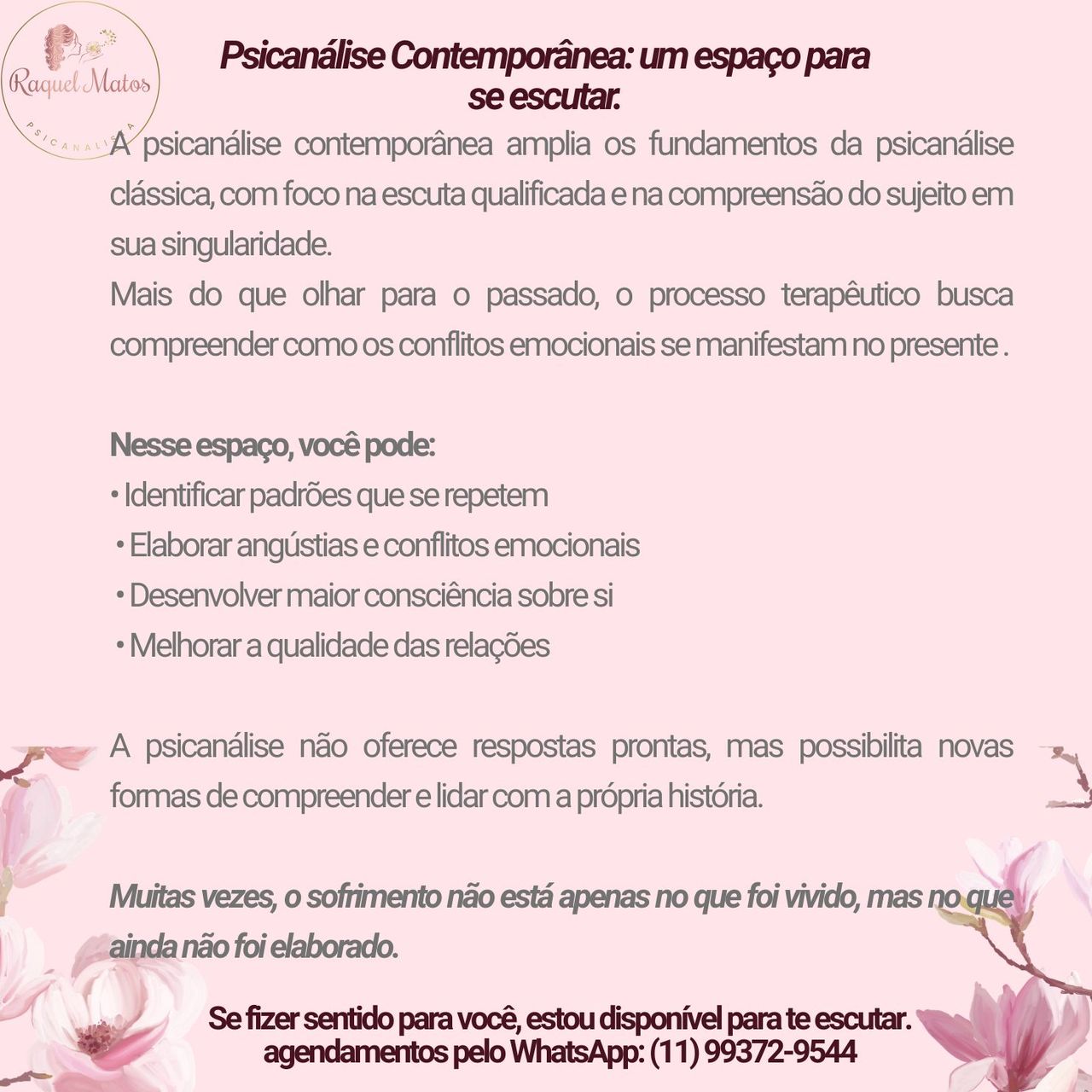 Raquel Matos
PSICANALISTA

Psicanálise Contemporânea: um espaço para se escutar.

A psicanálise contemporânea amplia os fundamentos da psicanálise clássica, com foco na escuta qualificada e na compreensão do sujeito em sua singularidade.

Mais do que olhar para o passado, o processo terapêutico busca compreender como os conflitos emocionais se manifestam no presente .

Nesse espaço, você pode:
• Identificar padrões que se repetem
• Elaborar angústias e conflitos emocionais
• Desenvolver maior consciência sobre si
• Melhorar a qualidade das relações

A psicanálise não oferece respostas prontas, mas possibilita novas formas de compreender e lidar com a própria história.

Muitas vezes, o sofrimento não está apenas no que foi vivido, mas no que ainda não foi elaborado.

Se fizer sentido para você, estou disponível para te escutar.
agendamentos pelo WhatsApp: (11) 99372-9544